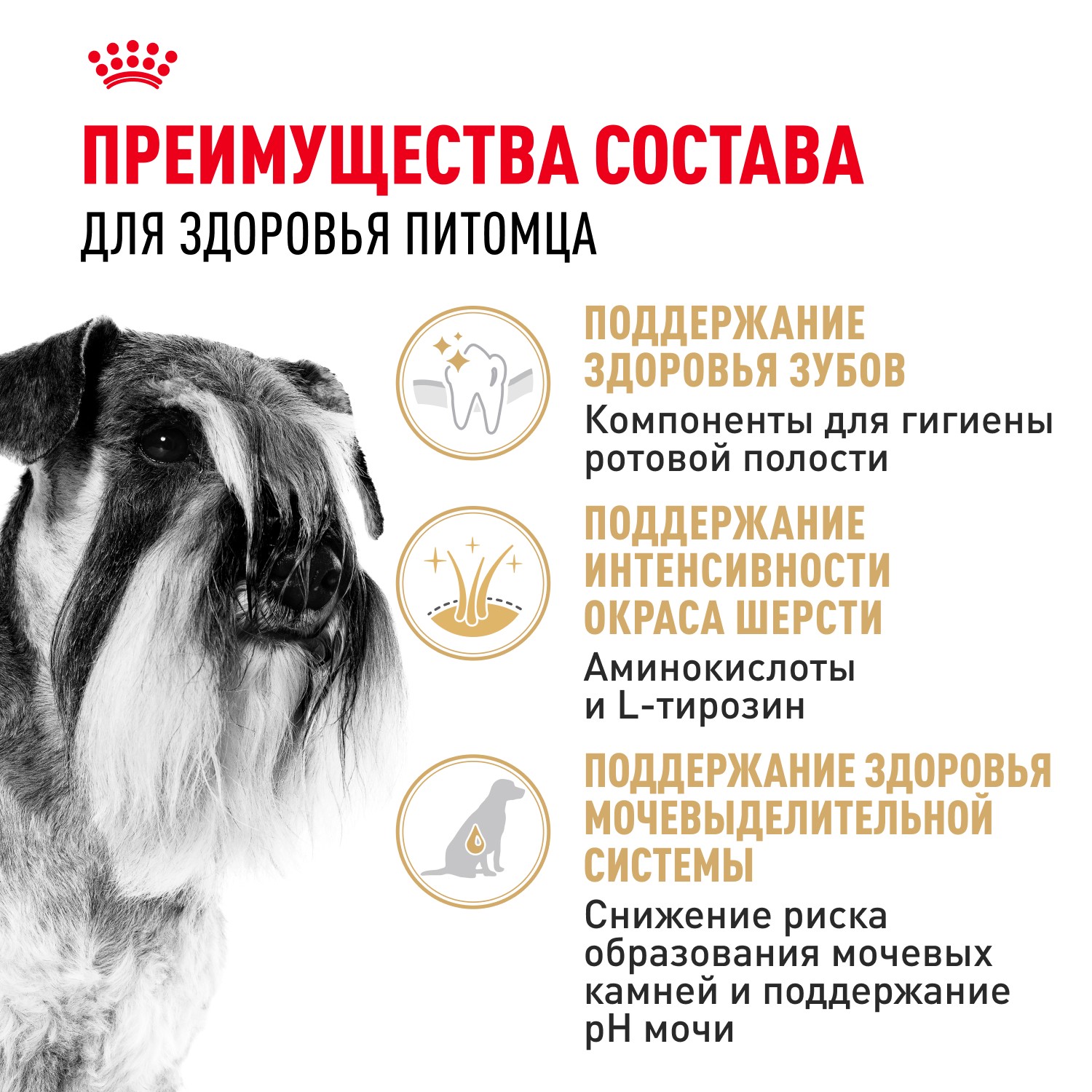 ПРЕИМУЩЕСТВА СОСТАВА
ДЛЯ ЗДОРОВЬЯ ПИТОМЦА

ПОДДЕРЖАНИЕ ЗДОРОВЬЯ ЗУБОВ

Компоненты для гигиены ротовой полости

ПОДДЕРЖАНИЕ ИНТЕНСИВНОСТИ ОКРАСА ШЕРСТИ

Аминокислоты и L-тирозин

ПОДДЕРЖАНИЕ ЗДОРОВЬЯ МОЧЕВЫДЕЛИТЕЛЬНОЙ СИСТЕМЫ

Снижение риска образования мочевых камней и поддержание pH мочи